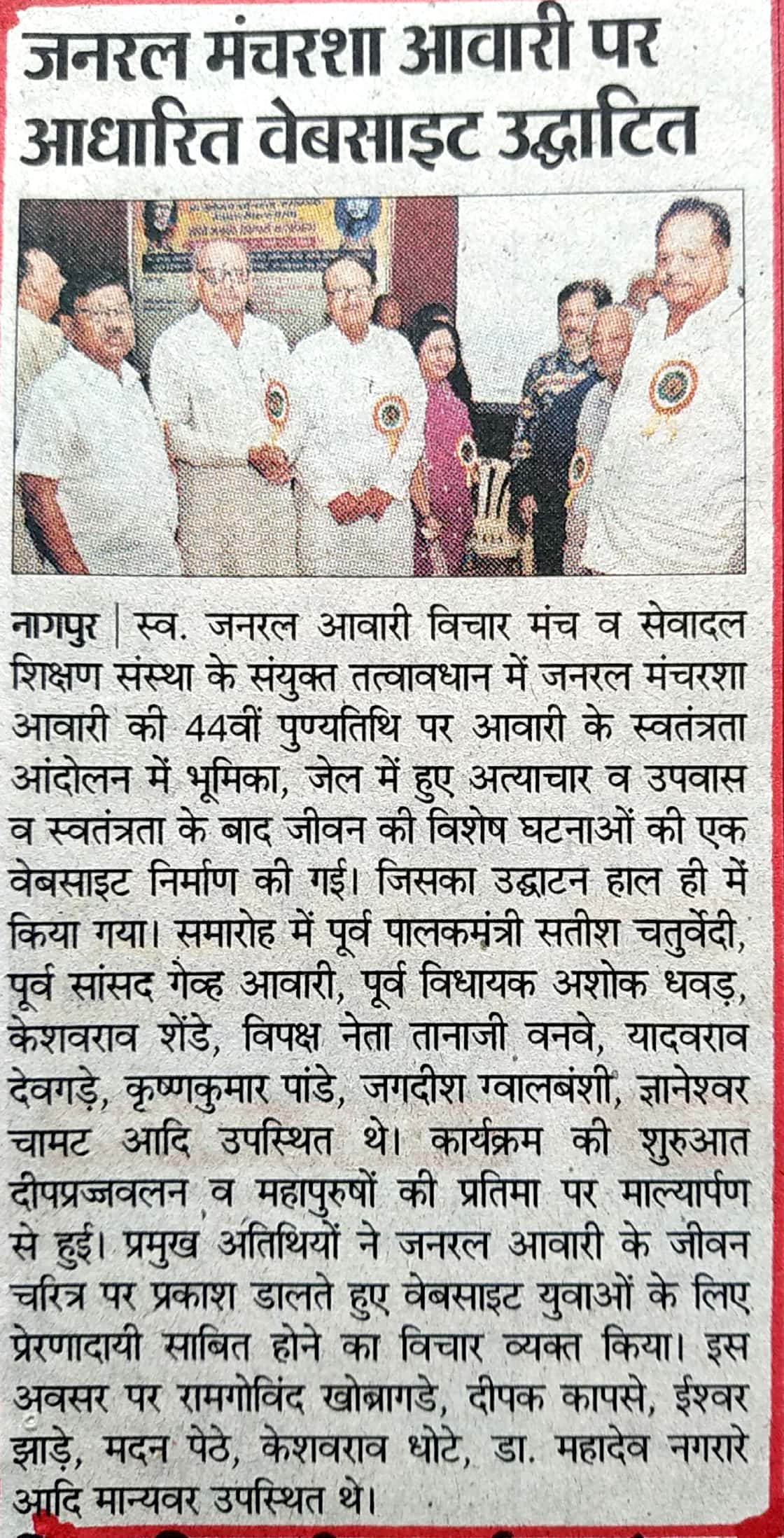 जनरल मंचरशा आवारी पर आधारित वेबसाइट उद्घाटित

नागपुर | स्व. जनरल आवारी विचार मंच व सेवादल शिक्षण संस्था के संयुक्त तत्वावधान में जनरल मंचरशा आवारी की 44वीं पुण्यतिथि पर आवारी के स्वतंत्रता आंदोलन में भूमिका, जेल में हुए अत्याचार व उपवास व स्वतंत्रता के बाद जीवन की विशेष घटनाओं की एक वेबसाइट निर्माण की गई। जिसका उद्घाटन हाल ही में किया गया। समारोह में पूर्व पालकमंत्री सतीश चतुर्वेदी, पूर्व सांसद गेव्ह आवारी, पूर्व विधायक अशोक धवड़, केशवराव शेंडे, विपक्ष नेता तानाजी वनवे, यादवराव देवगड़े, कृष्णकुमार पांडे, जगदीश ग्वालबंशी, ज्ञानेश्वर चामट आदि उपस्थित थे। कार्यक्रम की शुरुआत दीपप्रज्जवलन व महापुरुषों की प्रतिमा पर माल्यार्पण से हुई। प्रमुख अतिथियों ने जनरल आवारी के जीवन चरित्र पर प्रकाश डालते हुए वेबसाइट युवाओं के लिए प्रेरणादायी साबित होने का विचार व्यक्त किया। इस अवसर पर रामगोविंद खोब्रागडे, दीपक कापसे, ईश्वर झाड़े, मदन पेठे, केशवराव धोटे, डा. महादेव नगरारे आदि मान्यवर उपस्थित थे।